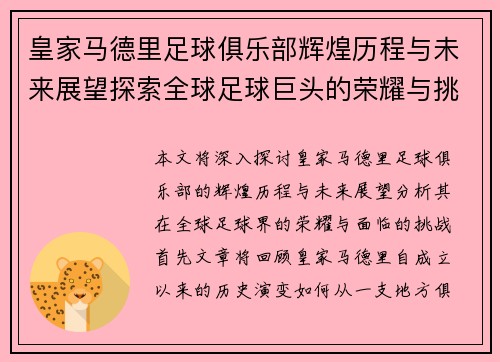 皇家马德里足球俱乐部辉煌历程与未来展望探索全球足球巨头的荣耀与挑

本文将深入探讨皇家马德里足球俱乐部的辉煌历程与未来展望分析其在全球足球界的荣耀与面临的挑战首先文章将回顾皇家马德里自成立以来的历史演变如何从一支地方俱